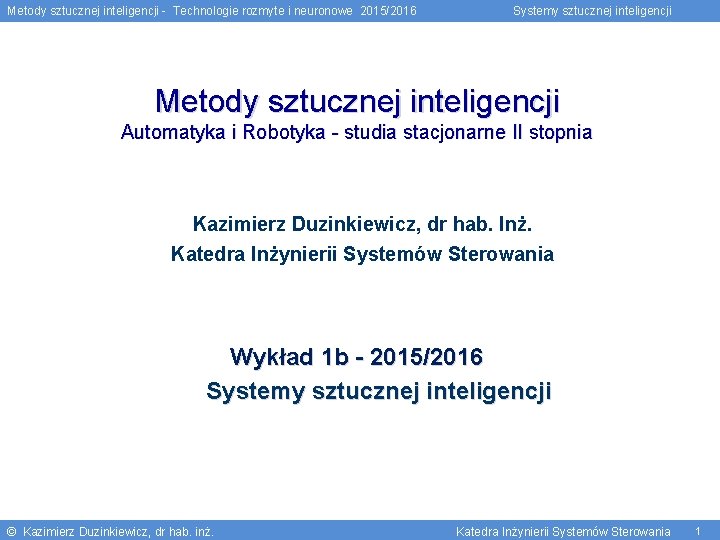 Metody sztucznej inteligencji - Technologie rozmyte i neuronowe 2015/2016 Systemy sztucznej inteligencji

Metody sztucznej inteligencji
Automatyka i Robotyka - studia stacjonarne II stopnia

Kazimierz Duzinkiewicz, dr hab. Inż.
Katedra Inżynierii Systemów Sterowania

Wykład 1b - 2015/2016
Systemy sztucznej inteligencji

© Kazimierz Duzinkiewicz, dr hab. inż. Katedra Inżynierii Systemów Sterowania 1